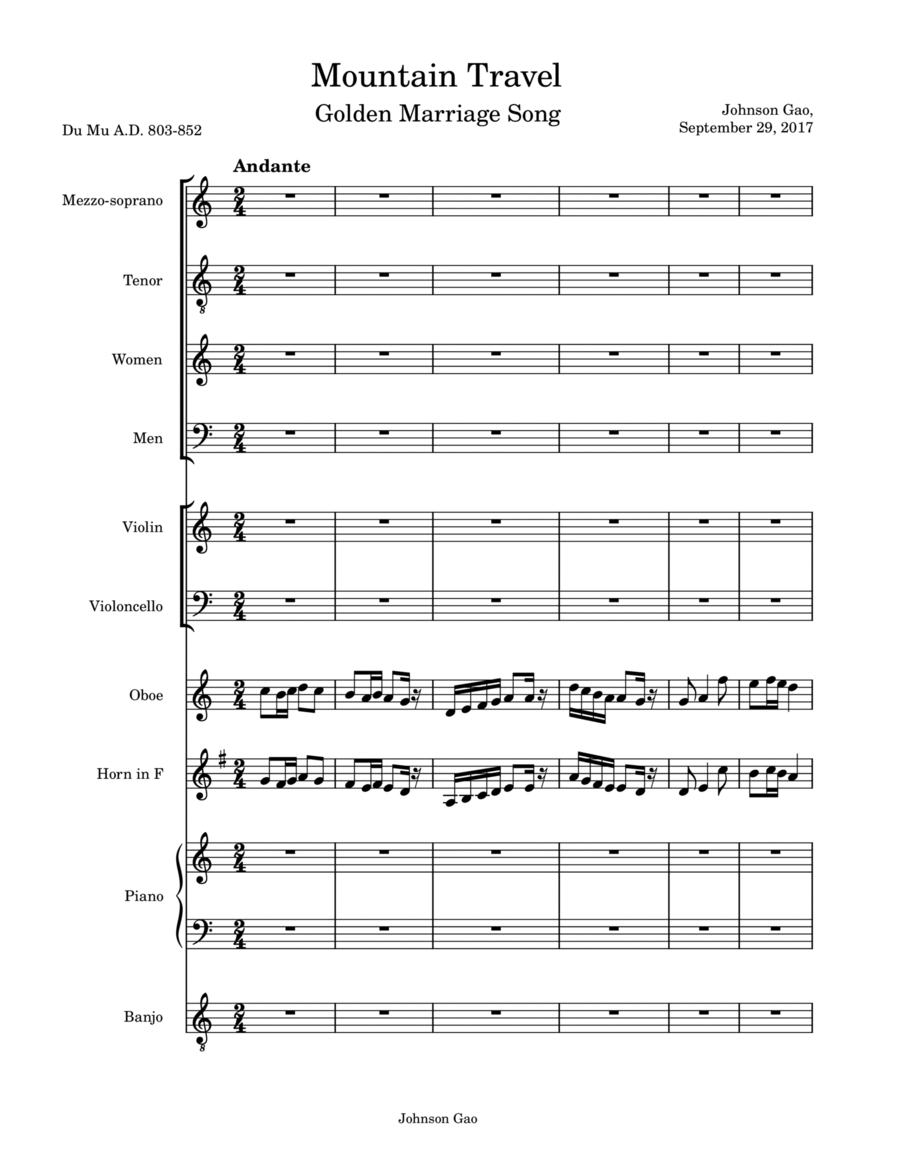 Mountain Travel
Golden Marriage Song

Du Mu A.D. 803-852

Johnson Gao,
September 29, 2017

Andante

Mezzo-soprano

Tenor

Women

Men

Violin

Violoncello

Oboe

Horn in F

Piano

Banjo

Johnson Gao